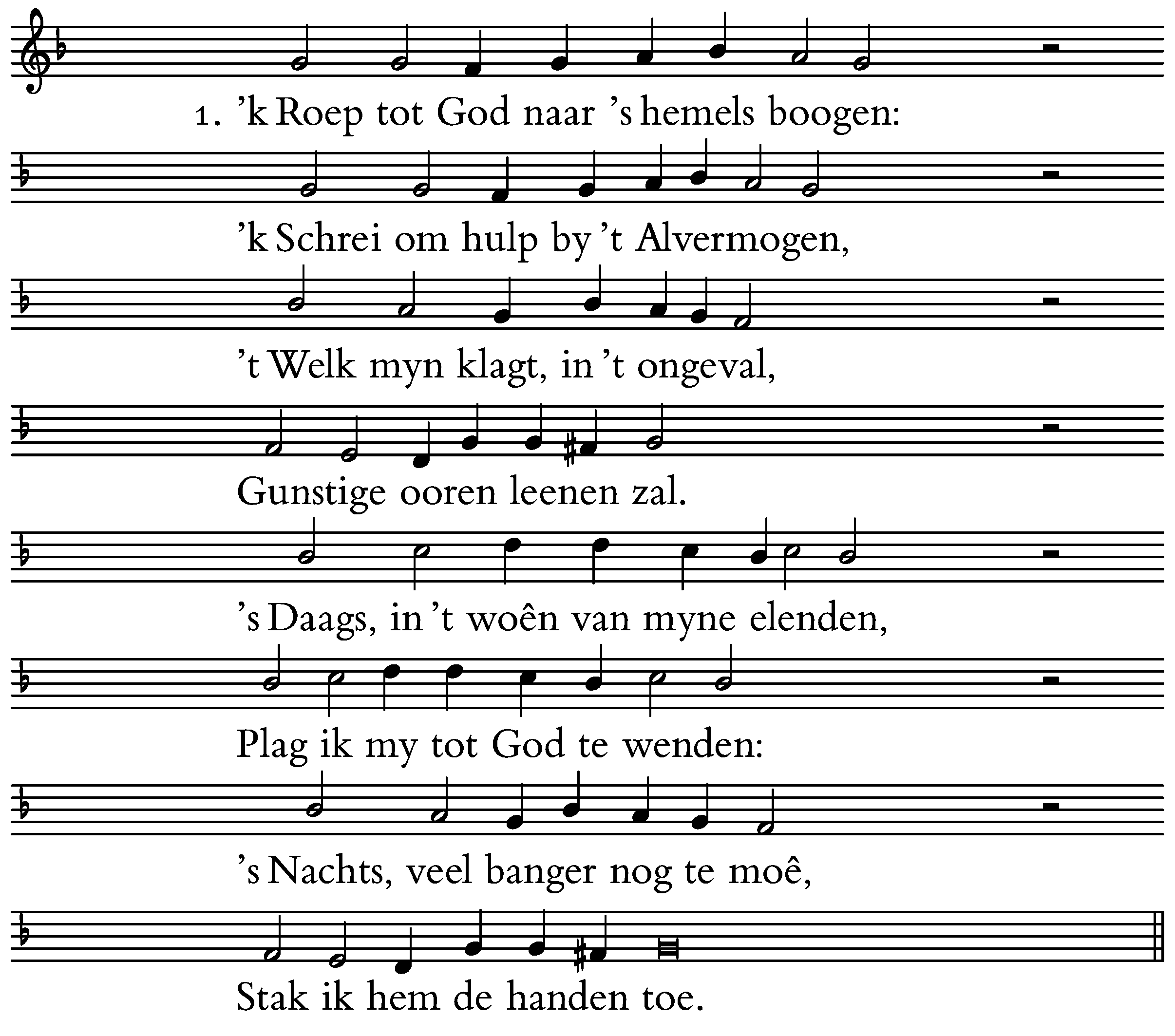 1. ’k Roep tot God naar ’s hemels boogen:

’k Schrei om hulp by ’t Alvermogen,

’t Welk myn klagt, in ’t ongeval,

Gunstige ooren leenen zal.

’s Daags, in ’t woên van myne elenden,

Plag ik my tot God te wenden:

’s Nachts, veel banger nog te moê,

Stak ik hem de handen toe.